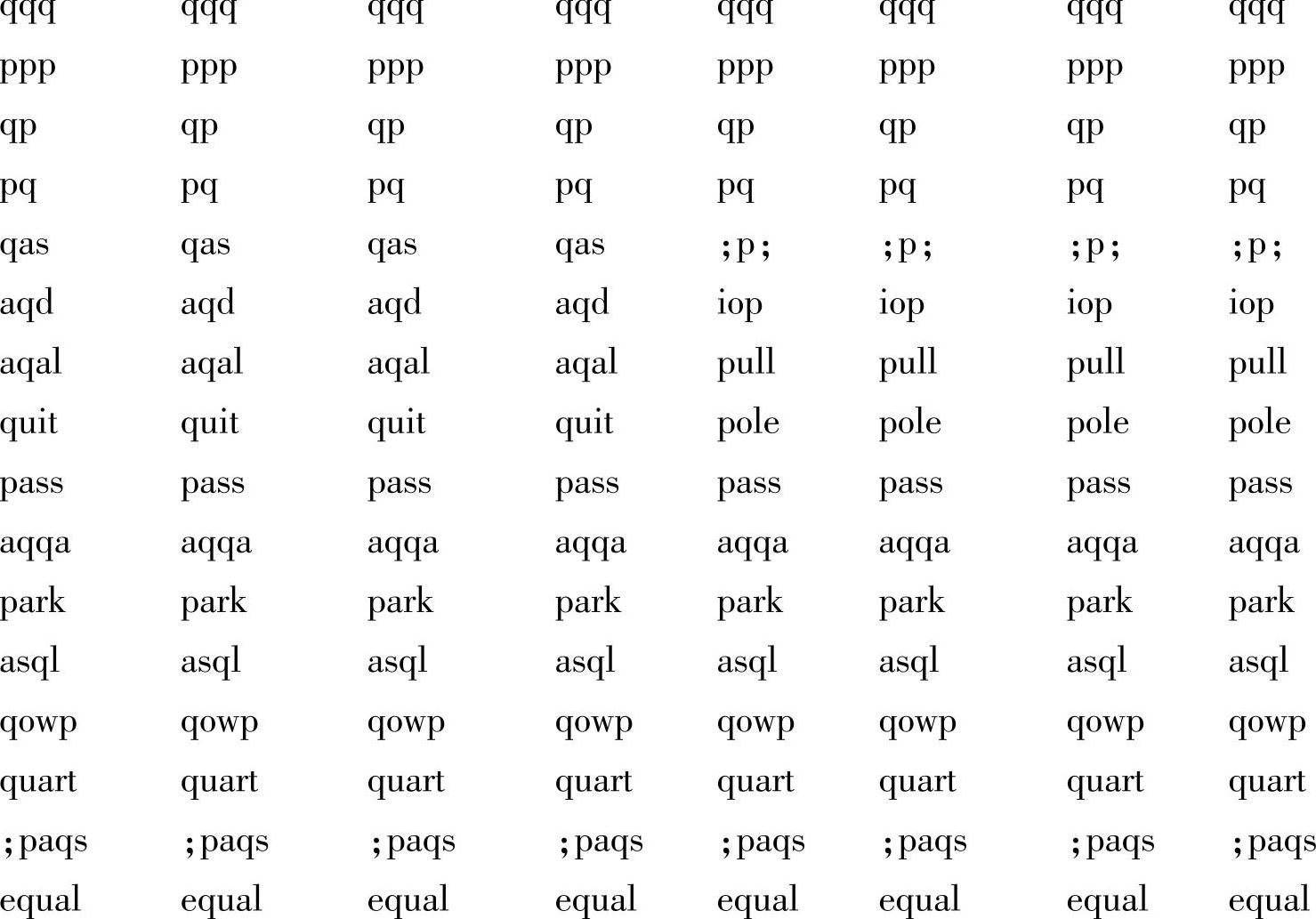 qqq qqq qqq qqq qqq qqq qqq qqq
ppp ppp ppp ppp ppp ppp ppp ppp
qp qp qp qp qp qp qp qp
pq pq pq pq pq pq pq pq
qas qas qas qas ;p; ;p; ;p; ;p;
aqd aqd aqd aqd iop iop iop iop
aqal aqal aqal aqal pull pull pull pull
quit quit quit quit pole pole pole pole
pass pass pass pass pass pass pass pass
aqqa aqqa aqqa aqqa aqqa aqqa aqqa aqqa
park park park park park park park park
asql asql asql asql asql asql asql asql
qowp qowp qowp qowp qowp qowp qowp qowp
quart quart quart quart quart quart quart quart
;paqs ;paqs ;paqs ;paqs ;paqs ;paqs ;paqs ;paqs
equal equal equal equal equal equal equal equal